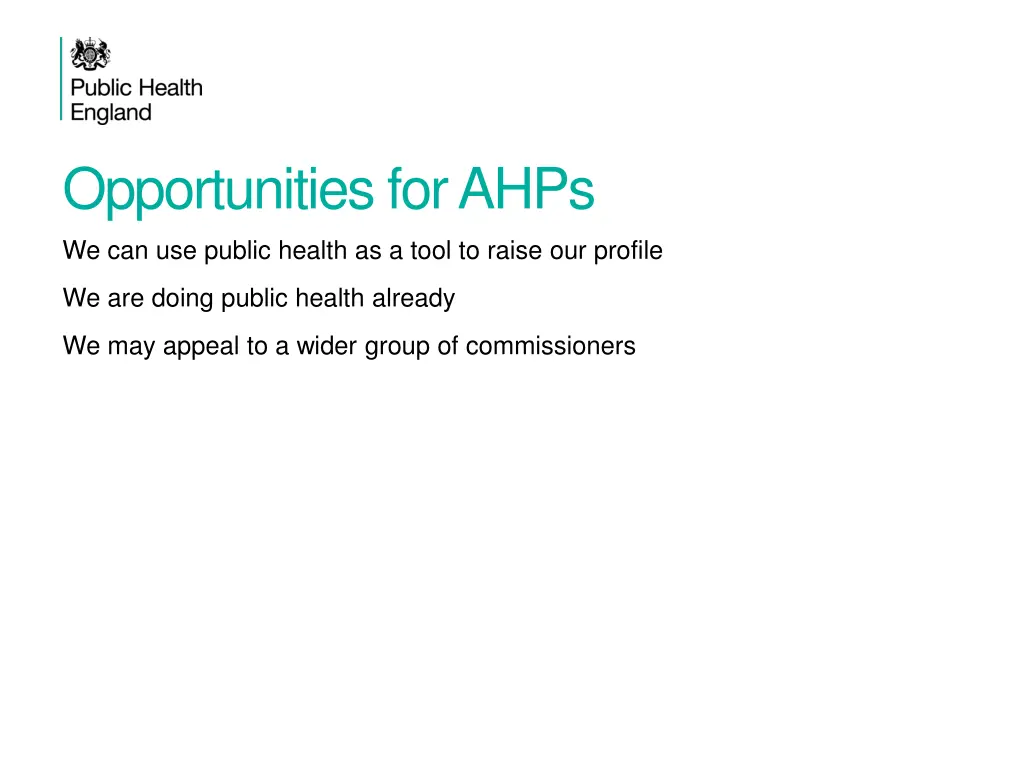 Public Health England

Opportunities for AHPs

We can use public health as a tool to raise our profile

We are doing public health already

We may appeal to a wider group of commissioners